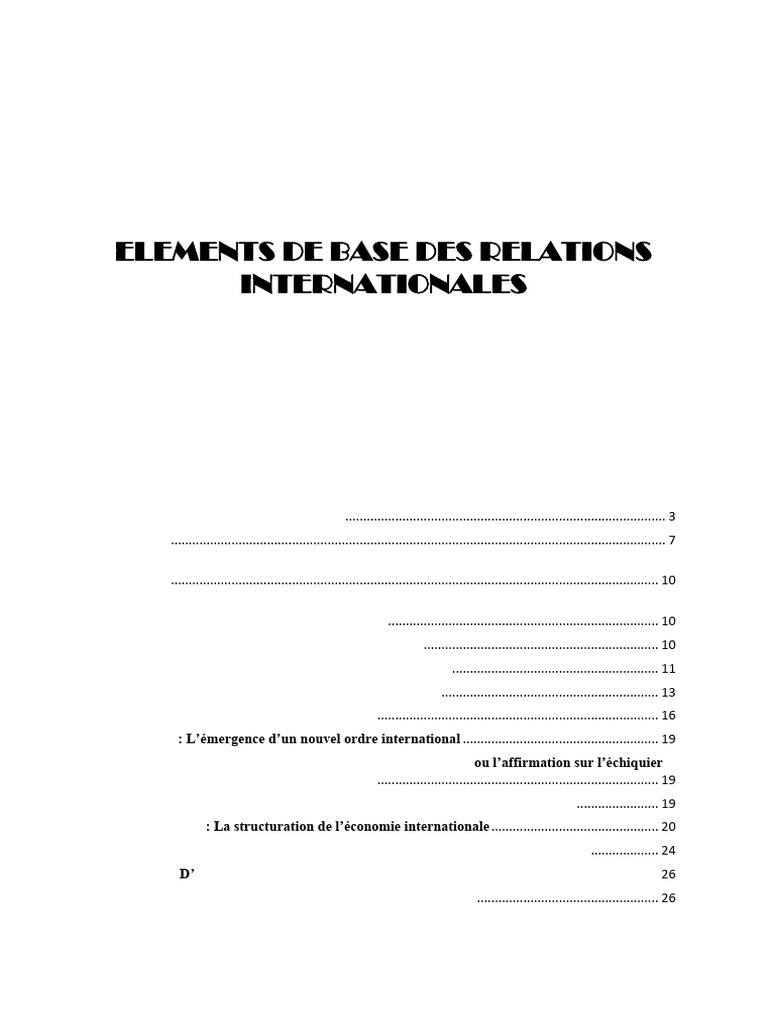 ELEMENTS DE BASE DES RELATIONS INTERNATIONALES

3
7
10
10
10
11
13
16
: L'émergence d'un nouvel ordre international 19
ou l'affirmation sur l'échiquier
19
19
: La structuration de l'économie internationale 20
24
D' 26
26